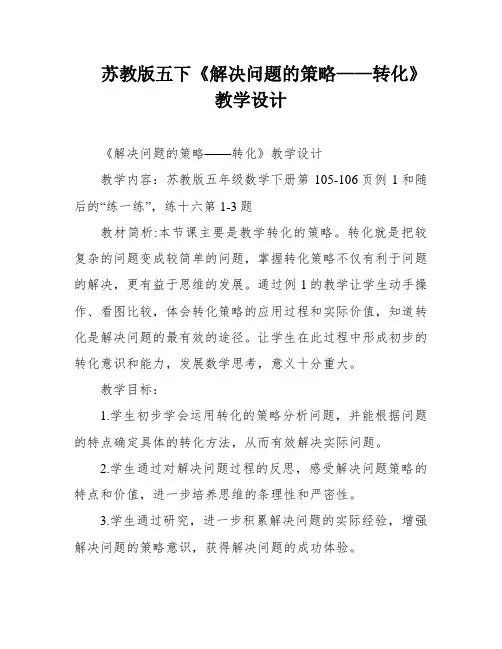 苏教版五下《解决问题的策略——转化》教学设计

《解决问题的策略——转化》教学设计

教学内容：苏教版五年级数学下册第 105-106 页例 1 和随后的“练一练”，练十六第 1-3 题

教材简析:本节课主要是教学转化的策略。转化就是把较复杂的问题变成较简单的问题，掌握转化策略不仅有利于问题的解决，更有益于思维的发展。通过例 1 的教学让学生动手操作、看图比较，体会转化策略的应用过程和实际价值，知道转化是解决问题的最有效的途径。让学生在此过程中形成初步的转化意识和能力，发展数学思考，意义十分重大。

教学目标：

1.学生初步学会运用转化的策略分析问题，并能根据问题的特点确定具体的转化方法，从而有效解决实际问题。

2.学生通过对解决问题过程的反思，感受解决问题策略的特点和价值，进一步培养思维的条理性和严密性。

3.学生通过研究，进一步积累解决问题的实际经验，增强解决问题的策略意识，获得解决问题的成功体验。